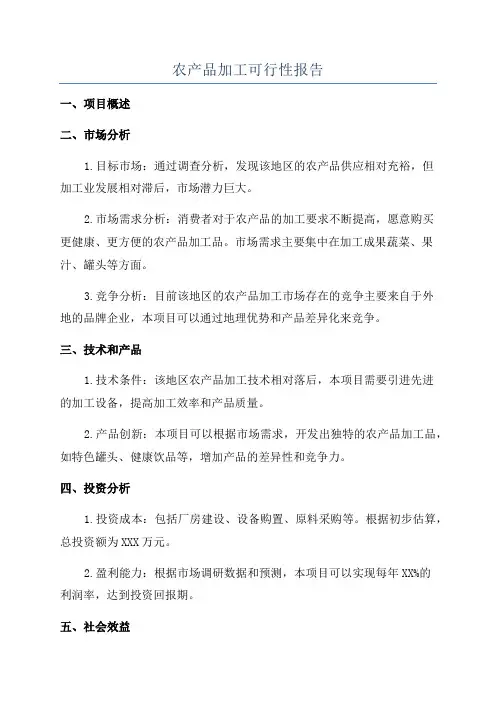 农产品加工可行性报告

一、项目概述

二、市场分析

1.目标市场：通过调查分析，发现该地区的农产品供应相对充裕，但加工业发展相对滞后，市场潜力巨大。

2.市场需求分析：消费者对于农产品的加工要求不断提高，愿意购买更健康、更方便的农产品加工品。市场需求主要集中在加工成果蔬菜、果汁、罐头等方面。

3.竞争分析：目前该地区的农产品加工市场存在的竞争主要来自于外地的品牌企业，本项目可以通过地理优势和产品差异化来竞争。

三、技术和产品

1.技术条件：该地区农产品加工技术相对落后，本项目需要引进先进的加工设备，提高加工效率和产品质量。

2.产品创新：本项目可以根据市场需求，开发出独特的农产品加工品，如特色罐头、健康饮品等，增加产品的差异性和竞争力。

四、投资分析

1.投资成本：包括厂房建设、设备购置、原料采购等。根据初步估算，总投资额为XXX万元。

2.盈利能力：根据市场调研数据和预测，本项目可以实现每年XX%的利润率，达到投资回报期。

五、社会效益